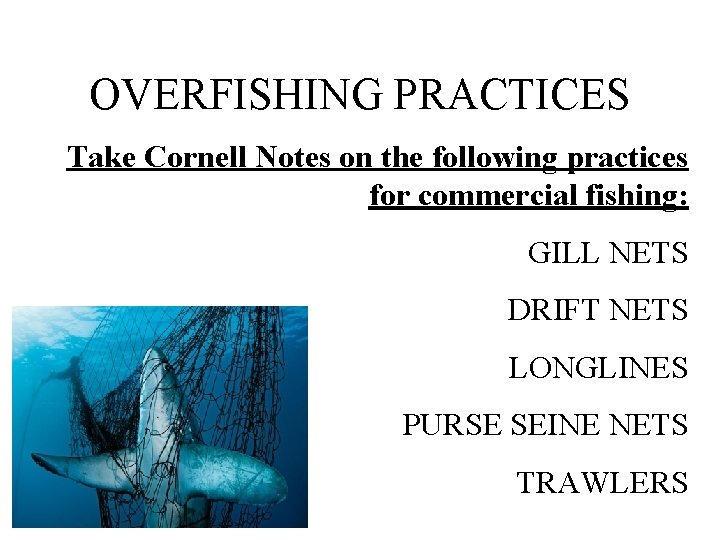 OVERFISHING PRACTICES

Take Cornell Notes on the following practices for commercial fishing:

GILL NETS

DRIFT NETS

LONGLINES

PURSE SEINE NETS

TRAWLERS